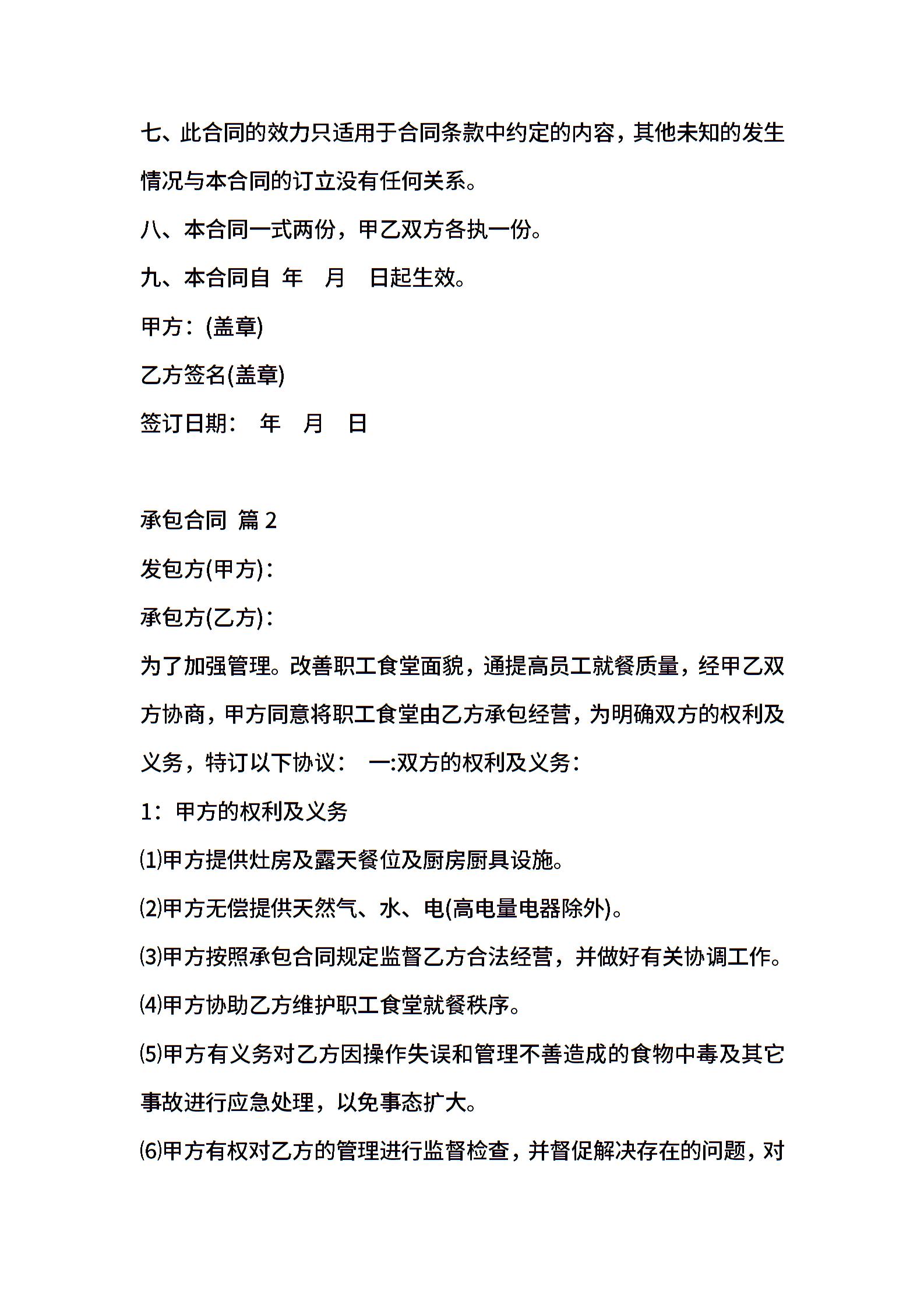 七、此合同的效力只适用于合同条款中约定的内容，其他未知的发生情况与本合同的订立没有任何关系。

八、本合同一式两份，甲乙双方各执一份。

九、本合同自 年 月 日起生效。

甲方：(盖章)

乙方签名(盖章)

签订日期： 年 月 日

承包合同 篇 2

发包方(甲方)：

承包方(乙方)：

为了加强管理。改善职工食堂面貌，通提高员工就餐质量，经甲乙双方协商，甲方同意将职工食堂由乙方承包经营，为明确双方的权利及义务，特订以下协议： 一:双方的权利及义务：

1：甲方的权利及义务

⑴甲方提供灶房及露天餐位及厨房厨具设施。

⑵甲方无偿提供天然气、水、电(高电量电器除外)。

⑶甲方按照承包合同规定监督乙方合法经营，并做好有关协调工作。

⑷甲方协助乙方维护职工食堂就餐秩序。

⑸甲方有义务对乙方因操作失误和管理不善造成的食物中毒及其它事故进行应急处理，以免事态扩大。

⑹甲方有权对乙方的管理进行监督检查，并督促解决存在的问题，对